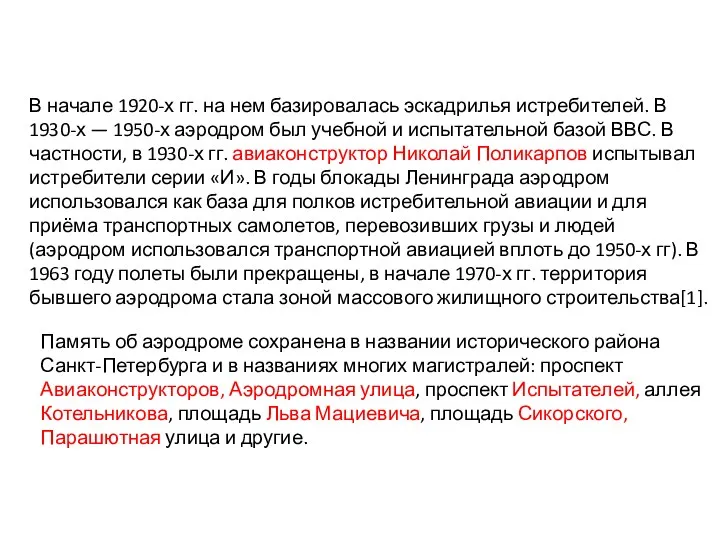 В начале 1920-х гг. на нем базировалась эскадрилья истребителей. В 1930-х — 1950-х аэродром был учебной и испытательной базой ВВС. В частности, в 1930-х гг. авиаконструктор Николай Поликарпов испытывал истребители серии «И». В годы блокады Ленинграда аэродром использовался как база для полков истребительной авиации и для приёма транспортных самолетов, перевозивших грузы и людей (аэродром использовался транспортной авиацией вплоть до 1950-х гг). В 1963 году полеты были прекращены, в начале 1970-х гг. территория бывшего аэродрома стала зоной массового жилищного строительства[1].

Память об аэродроме сохранена в названии исторического района Санкт-Петербурга и в названиях многих магистралей: проспект Авиаконструкторов, Аэродромная улица, проспект Испытателей, аллея Котельникова, площадь Льва Мациевича, площадь Сикорского, Парашютная улица и другие.